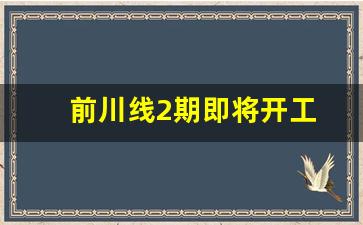 前川线2期即将开工